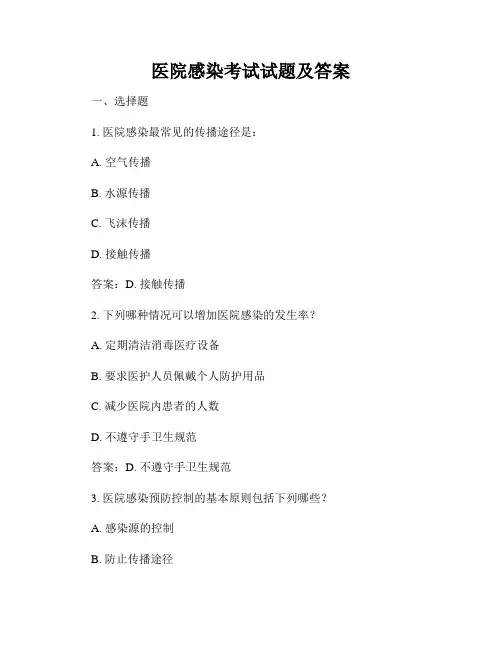 医院感染考试试题及答案

一、选择题

1. 医院感染最常见的传播途径是：

A. 空气传播

B. 水源传播

C. 飞沫传播

D. 接触传播

答案：D. 接触传播

2. 下列哪种情况可以增加医院感染的发生率？

A. 定期清洁消毒医疗设备

B. 要求医护人员佩戴个人防护用品

C. 减少医院内患者的人数

D. 不遵守手卫生规范

答案：D. 不遵守手卫生规范

3. 医院感染预防控制的基本原则包括下列哪些？

A. 感染源的控制

B. 防止传播途径